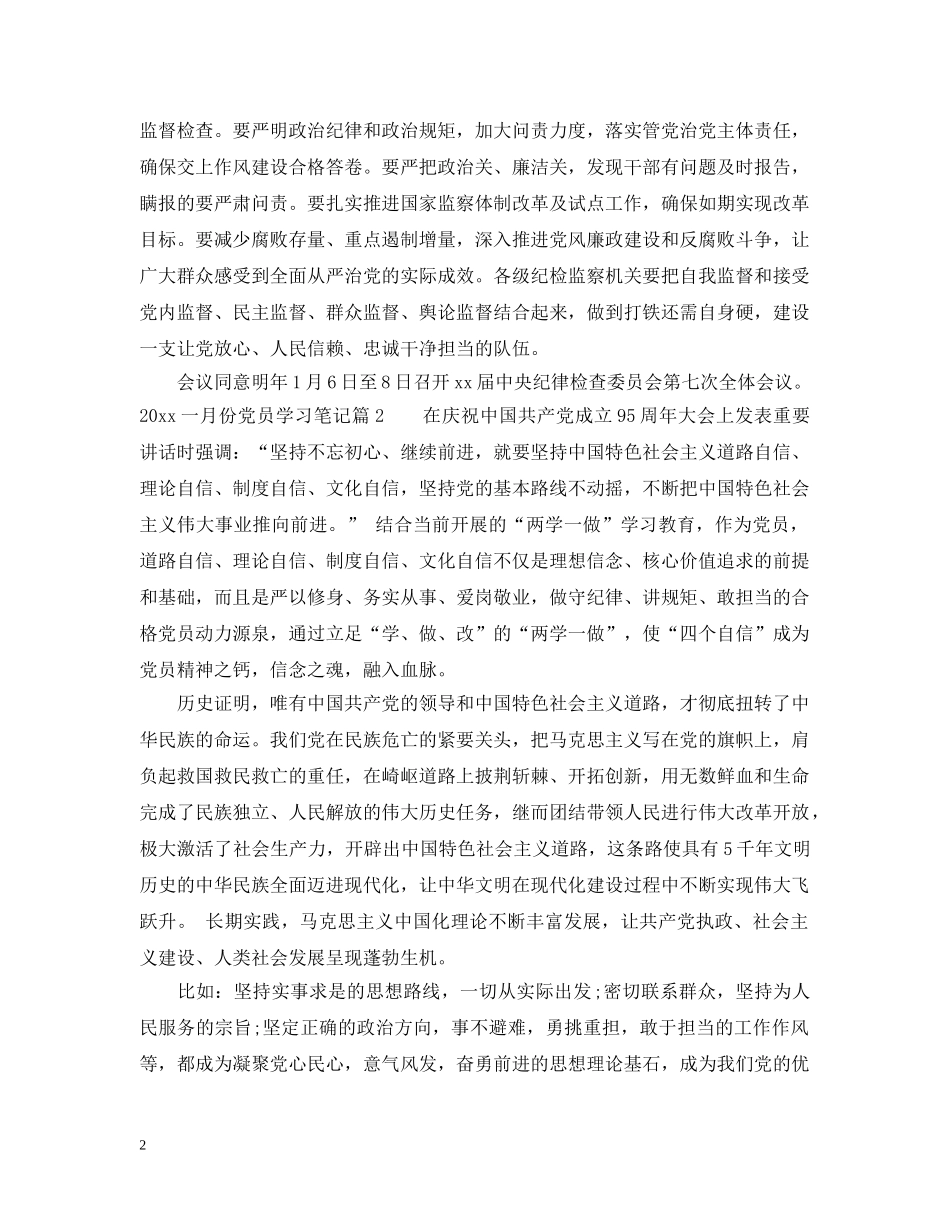 监督检查。要严明政治纪律和政治规矩，加大问责力度，落实管党治党主体责任，确保交上作风建设合格答卷。要严把政治关、廉洁关，发现干部有问题及时报告，瞒报的要严肃问责。要扎实推进国家监察体制改革及试点工作，确保如期实现改革目标。要减少腐败存量、重点遏制增量，深入推进党风廉政建设和反腐败斗争，让广大群众感受到全面从严治党的实际成效。各级纪检监察机关要把自我监督和接受党内监督、民主监督、群众监督、舆论监督结合起来，做到打铁还需自身硬，建设一支让党放心、人民信赖、忠诚干净担当的队伍。

会议同意明年1月6日至8日召开xx届中央纪律检查委员会第七次全体会议。20xx一月份党员学习笔记篇2　　在庆祝中国共产党成立95周年大会上发表重要讲话时强调：“坚持不忘初心、继续前进，就要坚持中国特色社会主义道路自信、理论自信、制度自信、文化自信，坚持党的基本路线不动摇，不断把中国特色社会主义伟大事业推向前进。” 结合当前开展的“两学一做”学习教育，作为党员，道路自信、理论自信、制度自信、文化自信不仅是理想信念、核心价值追求的前提和基础，而且是严以修身、务实从事、爱岗敬业，做守纪律、讲规矩、敢担当的合格党员动力源泉，通过立足“学、做、改”的“两学一做”，使“四个自信”成为党员精神之钙，信念之魂，融入血脉。

历史证明，唯有中国共产党的领导和中国特色社会主义道路，才彻底扭转了中华民族的命运。我们党在民族危亡的紧要关头，把马克思主义写在党的旗帜上，肩负起救国救民救亡的重任，在崎岖道路上披荆斩棘、开拓创新，用无数鲜血和生命完成了民族独立、人民解放的伟大历史任务，继而团结带领人民进行伟大改革开放，极大激活了社会生产力，开辟出中国特色社会主义道路，这条路使具有5千年文明历史的中华民族全面迈进现代化，让中华文明在现代化建设过程中不断实现伟大飞跃升。 长期实践，马克思主义中国化理论不断丰富发展，让共产党执政、社会主义建设、人类社会发展呈现蓬勃生机。

比如：坚持实事求是的思想路线，一切从实际出发;密切联系群众，坚持为人民服务的宗旨;坚定正确的政治方向，事不避难，勇挑重担，敢于担当的工作作风等，都成为凝聚党心民心，意气风发，奋勇前进的思想理论基石，成为我们党的优

2